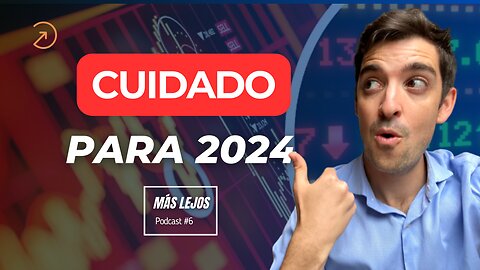 CUIDADO

PARA 2024

MÁS LEJOS
Podcast #6